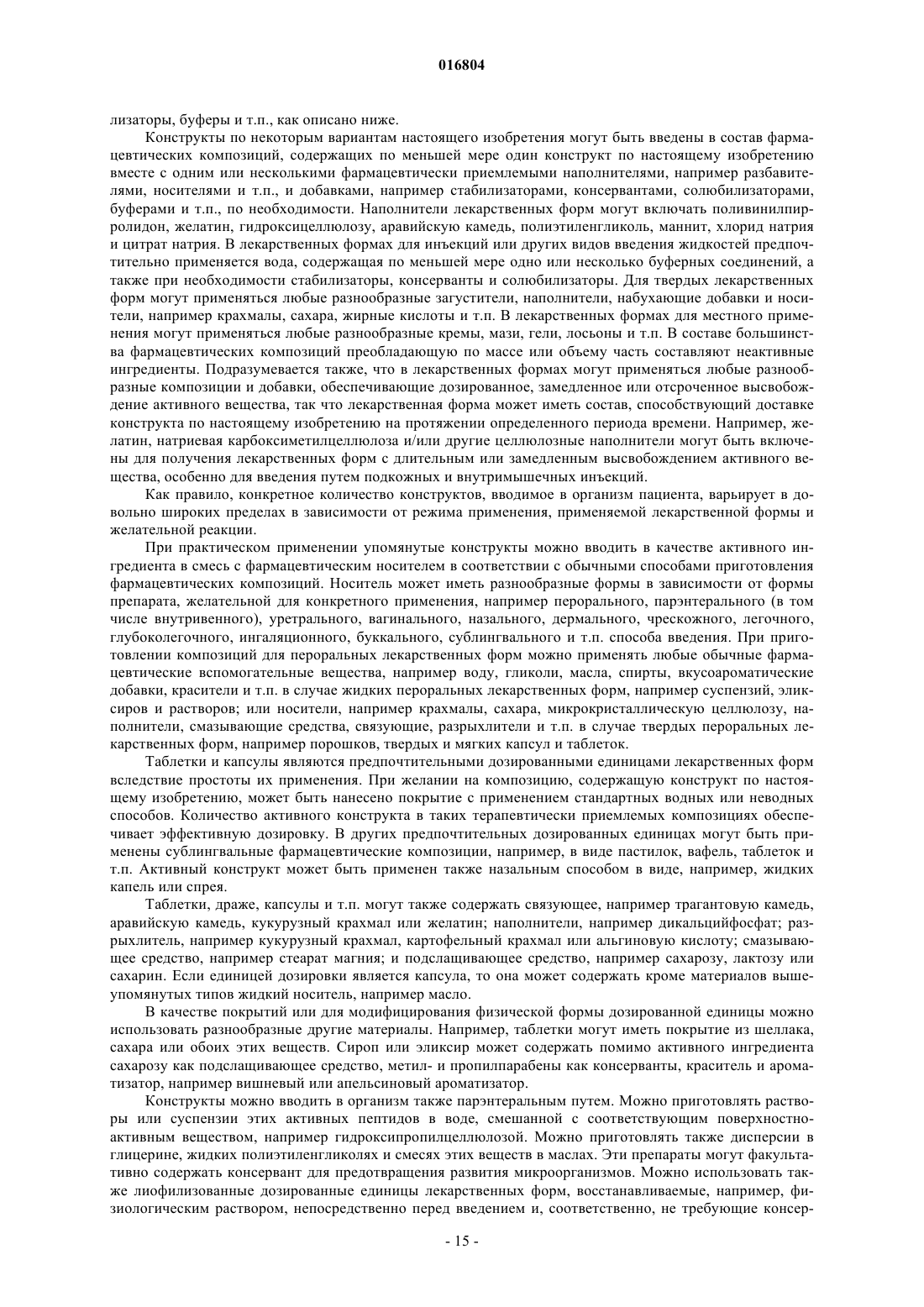 016804

лизаторы, буферы и т.п., как описано ниже.

Конструкты по некоторым вариантам настоящего изобретения могут быть введены в состав фармацевтических композиций, содержащих по меньшей мере один конструкт по настоящему изобретению вместе с одним или несколькими фармацевтически приемлемыми наполнителями, например разбавителями, носителями и т.п., и добавками, например стабилизаторами, консервантами, солюбилизаторами, буферами и т.п., по необходимости. Наполнители лекарственных форм могут включать поливинилпирролидон, желатин, гидроксицеллюлозу, аравийскую камедь, полиэтиленгликоль, маннит, хлорид натрия и цитрат натрия. В лекарственных формах для инъекций или других видов введения жидкостей предпочтительно применяется вода, содержащая по меньшей мере одно или несколько буферных соединений, а также при необходимости стабилизаторы, консерванты и солюбилизаторы. Для твердых лекарственных форм могут применяться любые разнообразные загустители, наполнители, набухающие добавки и носители, например крахмалы, сахара, жирные кислоты и т.п. В лекарственных формах для местного применения могут применяться любые разнообразные кремы, мази, гели, лосьоны и т.п. В составе большинства фармацевтических композиций преобладающую по массе или объему часть составляют неактивные ингредиенты. Подразумевается также, что в лекарственных формах могут применяться любые разнообразные композиции и добавки, обеспечивающие дозированное, замедленное или отсроченное высвобождение активного вещества, так что лекарственная форма может иметь состав, способствующий доставке конструкта по настоящему изобретению на протяжении определенного периода времени. Например, желатин, натриевая карбоксиметилцеллюлоза и/или другие целлюлозные наполнители могут быть включены для получения лекарственных форм с длительным или замедленным высвобождением активного вещества, особенно для введения путем подкожных и внутримышечных инъекций.

Как правило, конкретное количество конструктов, вводимое в организм пациента, варьирует в довольно широких пределах в зависимости от режима применения, применяемой лекарственной формы и желательной реакции.

При практическом применении упомянутые конструкты можно вводить в качестве активного ингредиента в смесь с фармацевтическим носителем в соответствии с обычными способами приготовления фармацевтических композиций. Носитель может иметь разнообразные формы в зависимости от формы препарата, желательной для конкретного применения, например перорального, парэнтерального (в том числе внутривенного), уретрального, вагинального, назального, дермального, чрескожного, легочного, глубоколегочного, ингаляционного, буккального, сублингвального и т.п. способа введения. При приготовлении композиций для пероральных лекарственных форм можно применять любые обычные фармацевтические вспомогательные вещества, например воду, гликоли, масла, спирты, вкусоароматические добавки, красители и т.п. в случае жидких пероральных лекарственных форм, например суспензий, эликсиров и растворов; или носители, например крахмалы, сахара, микрокристаллическую целлюлозу, наполнители, смазывающие средства, связующие, разрыхлители и т.п. в случае твердых пероральных лекарственных форм, например порошков, твердых и мягких капсул и таблеток.

Таблетки и капсулы являются предпочтительными дозированными единицами лекарственных форм вследствие простоты их применения. При желании на композицию, содержащую конструкт по настоящему изобретению, может быть нанесено покрытие с применением стандартных водных или неводных способов. Количество активного конструкта в таких терапевтически приемлемых композициях обеспечивает эффективную дозировку. В других предпочтительных дозированных единицах могут быть применены сублингвальные фармацевтические композиции, например, в виде пастилок, вафель, таблеток и т.п. Активный конструкт может быть применен также назальным способом в виде, например, жидких капель или спрея.

Таблетки, драже, капсулы и т.п. могут также содержать связующее, например трагантовую камедь, аравийскую камедь, кукурузный крахмал или желатин; наполнители, например дикальцийфосфат; разрыхлитель, например кукурузный крахмал, картофельный крахмал или альгиновую кислоту; смазывающее средство, например стеарат магния; и подслащивающее средство, например сахарозу, лактозу или сахарин. Если единицей дозировки является капсула, то она может содержать кроме материалов вышеупомянутых типов жидкий носитель, например масло.

В качестве покрытий или для модифицирования физической формы дозированной единицы можно использовать разнообразные другие материалы. Например, таблетки могут иметь покрытие из шеллака, сахара или обоих этих веществ. Сироп или эликсир может содержать помимо активного ингредиента сахарозу как подслащивающее средство, метил- и пропилпарабены как консерванты, краситель и ароматизатор, например вишневый или апельсиновый ароматизатор.

Конструкты можно вводить в организм также парэнтеральным путем. Можно приготовлять растворы или суспензии этих активных пептидов в воде, смешанной с соответствующим поверхностно-активным веществом, например гидроксипропилцеллюлозой. Можно приготовлять также дисперсии в глицерине, жидких полиэтиленгликолях и смесях этих веществ в маслах. Эти препараты могут факультативно содержать консервант для предотвращения развития микроорганизмов. Можно использовать также лиофилизованные дозированные единицы лекарственных форм, восстанавливаемые, например, физиологическим раствором, непосредственно перед введением и, соответственно, не требующие консер-

- 15 -